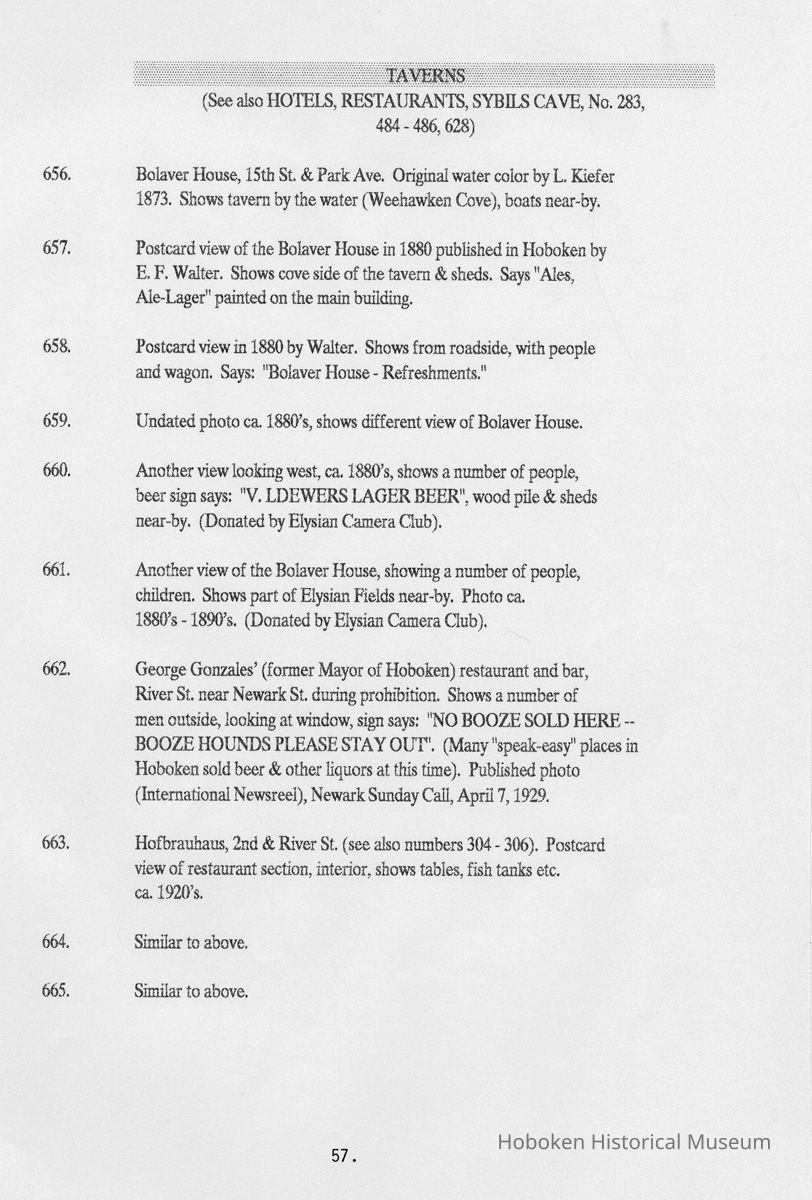 TAVERNS
(See also HOTELS, RESTAURANTS, SYBILS CAVE, No. 283, 484 - 486, 628)

656. Bolaver House, 15th St. & Park Ave. Original water color by L. Kiefer 1873. Shows tavern by the water (Weehawken Cove), boats near-by.

657. Postcard view of the Bolaver House in 1880 published in Hoboken by E. F. Walter. Shows cove side of the tavern & sheds. Says "Ales, Ale-Lager" painted on the main building.

658. Postcard view in 1880 by Walter. Shows from roadside, with people and wagon. Says: "Bolaver House - Refreshments."

659. Undated photo ca. 1880's, shows different view of Bolaver House.

660. Another view looking west, ca. 1880's, shows a number of people, beer sign says: "V. LDEWERS LAGER BEER", wood pile & sheds near-by. (Donated by Elysian Camera Club).

661. Another view of the Bolaver House, showing a number of people, children. Shows part of Elysian Fields near-by. Photo ca. 1880's - 1890's. (Donated by Elysian Camera Club).

662. George Gonzales' (former Mayor of Hoboken) restaurant and bar, River St. near Newark St. during prohibition. Shows a number of men outside, looking at window, sign says: "NO BOOZE SOLD HERE -- BOOZE HOUNDS PLEASE STAY OUT". (Many "speak-easy" places in Hoboken sold beer & other liquors at this time). Published photo (International Newsreel), Newark Sunday Call, April 7, 1929.

663. Hofbrauhaus, 2nd & River St. (see also numbers 304 - 306). Postcard view of restaurant section, interior, shows tables, fish tanks etc. ca. 1920's.

664. Similar to above.

665. Similar to above.

57.

Hoboken Historical Museum